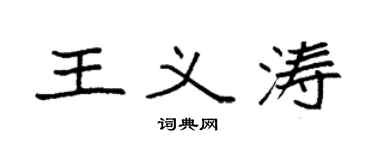 王义涛

词典网